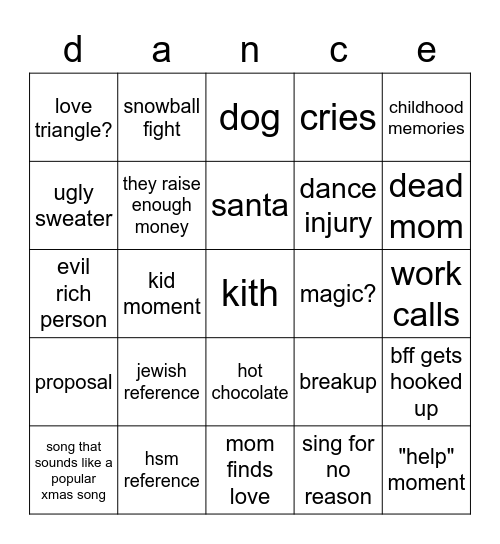 | d | a | n | c | e |
|---|---|---|---|---|
| love triangle? | snowball fight | dog | cries | childhood memories |
| ugly sweater | they raise enough money | santa | dance injury | dead mom |
| evil rich person | kid moment | kith | magic? | work calls |
| proposal | jewish reference | hot chocolate | breakup | bff gets hooked up |
| song that sounds like a popular xmas song | hsm reference | mom finds love | sing for no reason | "help" moment |